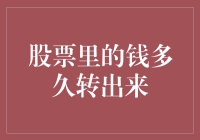 股票里的钱多久转出来